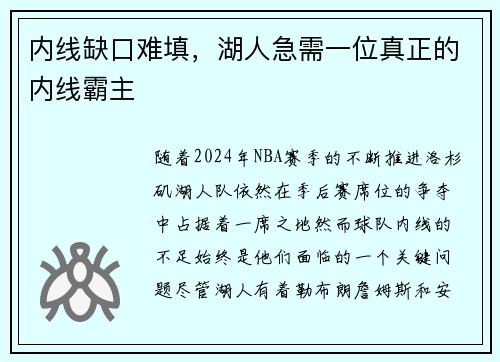 内线缺口难填，湖人急需一位真正的内线霸主

随着2024年NBA赛季的不断推进洛杉矶湖人队依然在季后赛席位的争夺中占据着一席之地然而球队内线的不足始终是他们面临的一个关键问题尽管湖人有着勒布朗詹姆斯和安